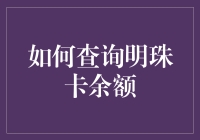 如何查询明珠卡余额